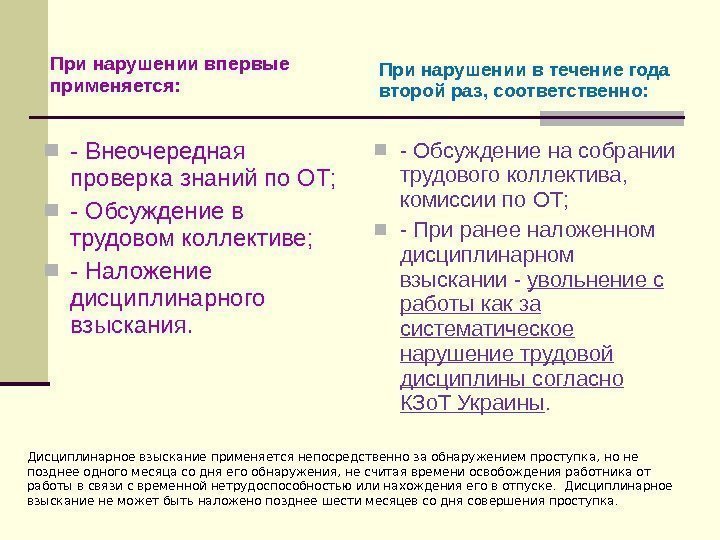 При нарушении впервые применяется:

- Внеочередная проверка знаний по ОТ;
- Обсуждение в трудовом коллективе;
- Наложение дисциплинарного взыскания.

При нарушении в течение года второй раз, соответственно:

- Обсуждение на собрании трудового коллектива, комиссии по ОТ;
- При ранее наложенном дисциплинарном взыскании - увольнение с работы как за систематическое нарушение трудовой дисциплины согласно КЗоТ Украины.

Дисциплинарное взыскание применяется непосредственно за обнаружением проступка, но не позднее одного месяца со дня его обнаружения, не считая времени освобождения работника от работы в связи с временной нетрудоспособностью или нахождения его в отпуске. Дисциплинарное взыскание не может быть наложено позднее шести месяцев со дня совершения проступка.